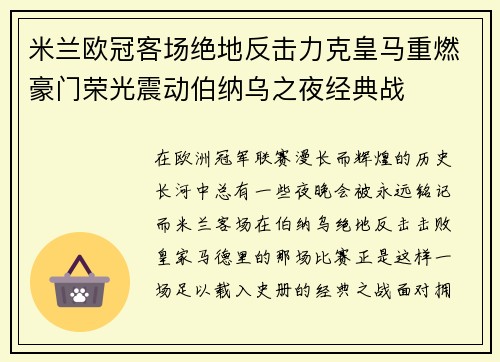 米兰欧冠客场绝地反击力克皇马重燃豪门荣光震动伯纳乌之夜经典战

在欧洲冠军联赛漫长而辉煌的历史长河中总有一些夜晚会被永远铭记而米兰客场在伯纳乌绝地反击击败皇家马德里的那场比赛正是这样一场足以载入史册的经典之战面对拥